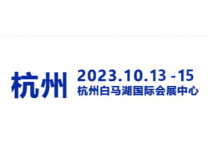 杭州

2023.10.13 -15
杭州白马湖国际会展中心